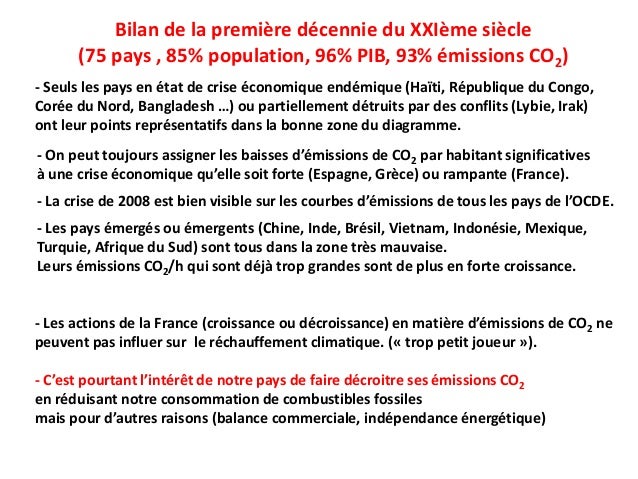 Bilan de la première décennie du XXIème siècle
(75 pays , 85% population, 96% PIB, 93% émissions $CO_2$)

- Seuls les pays en état de crise économique endémique (Haïti, République du Congo, Corée du Nord, Bangladesh …) ou partiellement détruits par des conflits (Lybie, Irak) ont leur points représentatifs dans la bonne zone du diagramme.

- On peut toujours assigner les baisses d'émissions de $CO_2$ par habitant significatives à une crise économique qu'elle soit forte (Espagne, Grèce) ou rampante (France).

- La crise de 2008 est bien visible sur les courbes d'émissions de tous les pays de l'OCDE.

- Les pays émergés ou émergents (Chine, Inde, Brésil, Vietnam, Indonésie, Mexique, Turquie, Afrique du Sud) sont tous dans la zone très mauvaise.
Leurs émissions $CO_2$/h qui sont déjà trop grandes sont de plus en forte croissance.

- Les actions de la France (croissance ou décroissance) en matière d'émissions de $CO_2$ ne peuvent pas influer sur le réchauffement climatique. (« trop petit joueur »).

- C'est pourtant l'intérêt de notre pays de faire décroitre ses émissions $CO_2$
en réduisant notre consommation de combustibles fossiles
mais pour d'autres raisons (balance commerciale, indépendance énergétique)